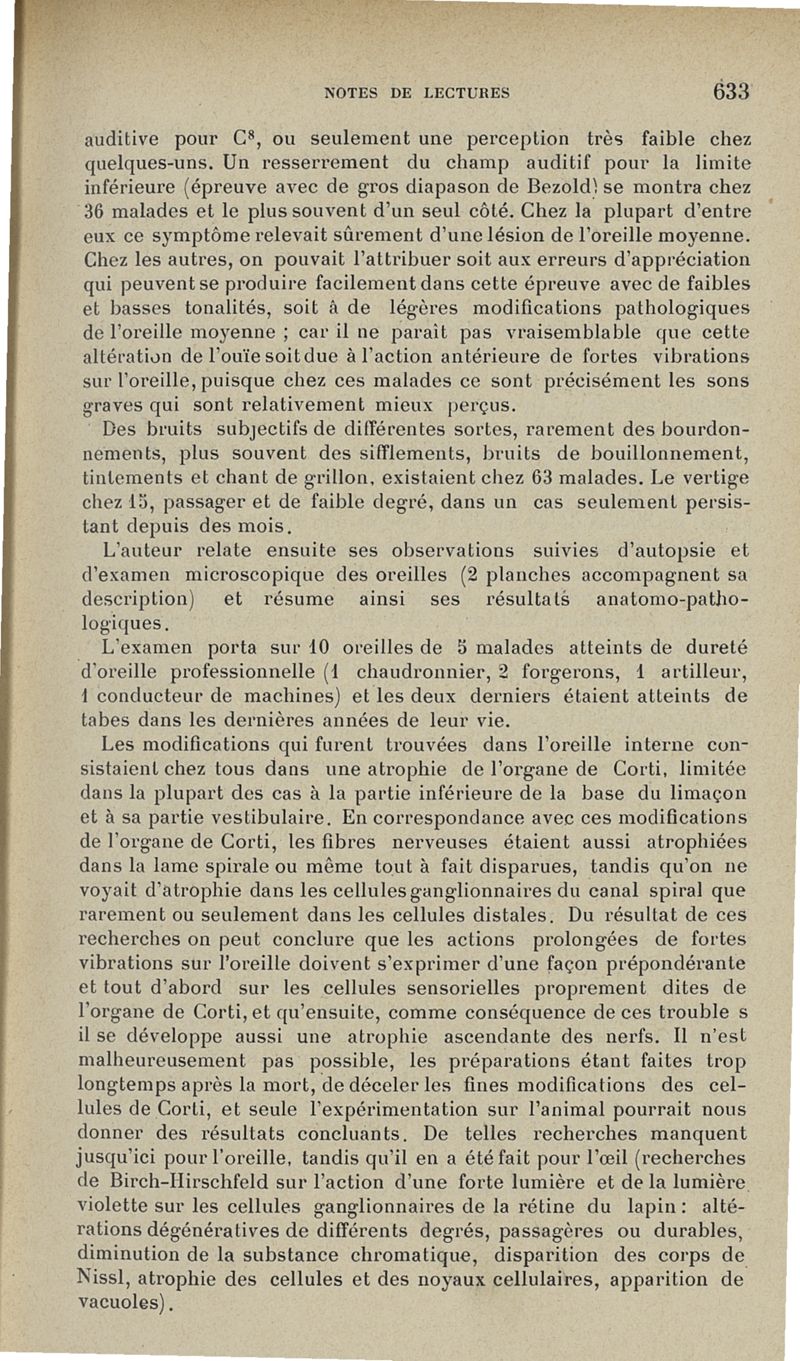 NOTES DE LECTURES 633

auditive pour $C^8$, ou seulement une perception très faible chez quelques-uns. Un resserrement du champ auditif pour la limite inférieure (épreuve avec de gros diapason de Bezold) se montra chez 36 malades et le plus souvent d'un seul côté. Chez la plupart d'entre eux ce symptôme relevait sûrement d'une lésion de l'oreille moyenne. Chez les autres, on pouvait l'attribuer soit aux erreurs d'appréciation qui peuvent se produire facilement dans cette épreuve avec de faibles et basses tonalités, soit à de légères modifications pathologiques de l'oreille moyenne ; car il ne paraît pas vraisemblable que cette altération de l'ouïe soit due à l'action antérieure de fortes vibrations sur l'oreille, puisque chez ces malades ce sont précisément les sons graves qui sont relativement mieux perçus.

Des bruits subjectifs de différentes sortes, rarement des bourdonnements, plus souvent des sifflements, bruits de bouillonnement, tintements et chant de grillon, existaient chez 63 malades. Le vertige chez 15, passager et de faible degré, dans un cas seulement persistant depuis des mois.

L'auteur relate ensuite ses observations suivies d'autopsie et d'examen microscopique des oreilles (2 planches accompagnent sa description) et résume ainsi ses résultats anatomo-pathologiques.

L'examen porta sur 10 oreilles de 5 malades atteints de dureté d'oreille professionnelle (1 chaudronnier, 2 forgerons, 1 artilleur, 1 conducteur de machines) et les deux derniers étaient atteints de tabes dans les dernières années de leur vie.

Les modifications qui furent trouvées dans l'oreille interne consistaient chez tous dans une atrophie de l'organe de Corti, limitée dans la plupart des cas à la partie inférieure de la base du limaçon et à sa partie vestibulaire. En correspondance avec ces modifications de l'organe de Corti, les fibres nerveuses étaient aussi atrophiées dans la lame spirale ou même tout à fait disparues, tandis qu'on ne voyait d'atrophie dans les cellules ganglionnaires du canal spiral que rarement ou seulement dans les cellules distales. Du résultat de ces recherches on peut conclure que les actions prolongées de fortes vibrations sur l'oreille doivent s'exprimer d'une façon prépondérante et tout d'abord sur les cellules sensorielles proprement dites de l'organe de Corti, et qu'ensuite, comme conséquence de ces trouble s il se développe aussi une atrophie ascendante des nerfs. Il n'est malheureusement pas possible, les préparations étant faites trop longtemps après la mort, de déceler les fines modifications des cellules de Corti, et seule l'expérimentation sur l'animal pourrait nous donner des résultats concluants. De telles recherches manquent jusqu'ici pour l'oreille, tandis qu'il en a été fait pour l'œil (recherches de Birch-Hirschfeld sur l'action d'une forte lumière et de la lumière violette sur les cellules ganglionnaires de la rétine du lapin : altérations dégénératives de différents degrés, passagères ou durables, diminution de la substance chromatique, disparition des corps de Nissl, atrophie des cellules et des noyaux cellulaires, apparition de vacuoles).